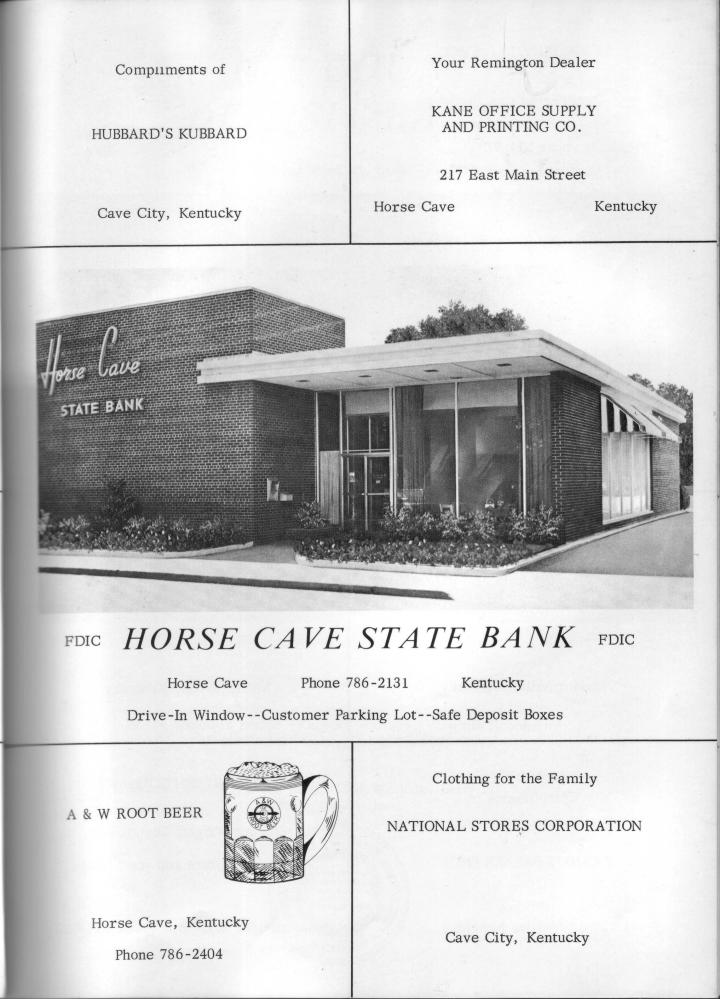 Compliments of

HUBBARD'S KUBBARD

Cave City, Kentucky

Your Remington Dealer

KANE OFFICE SUPPLY AND PRINTING CO.

217 East Main Street

Horse Cave Kentucky

Horse Cave STATE BANK

FDIC HORSE CAVE STATE BANK FDIC

Horse Cave Phone 786-2131 Kentucky

Drive-In Window--Customer Parking Lot--Safe Deposit Boxes

A & W ROOT BEER

A&W ROOT BEER

Horse Cave, Kentucky

Phone 786-2404

Clothing for the Family

NATIONAL STORES CORPORATION

Cave City, Kentucky